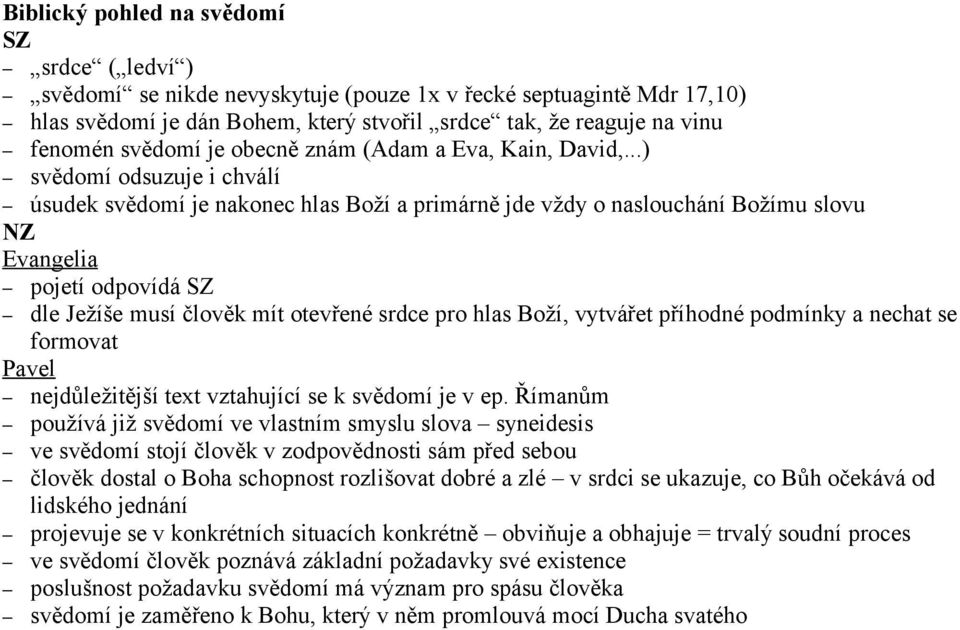 Biblický pohled na svědomí
SZ
– „srdce“ („ledví“)
– „svědomí“ se nikde nevyskytuje (pouze 1x v řecké septuagintě Mdr 17,10)
– hlas svědomí je dán Bohem, který stvořil „srdce“ tak, že reaguje na vinu
– fenomén svědomí je obecně znám (Adam a Eva, Kain, David,...)
– svědomí odsuzuje i chválí
– úsudek svědomí je nakonec hlas Boží a primárně jde vždy o naslouchání Božímu slovu
NZ
Evangelia
– pojetí odpovídá SZ
– dle Ježíše musí člověk mít otevřené srdce pro hlas Boží, vytvářet příhodné podmínky a nechat se formovat
Pavel
– nejdůležitější text vztahující se k svědomí je v ep. Římanům
– používá již svědomí ve vlastním smyslu slova – syneidesis
– ve svědomí stojí člověk v zodpovědnosti sám před sebou
– člověk dostal o Boha schopnost rozlišovat dobré a zlé – v srdci se ukazuje, co Bůh očekává od lidského jednání
– projevuje se v konkrétních situacích konkrétně – obviňuje a obhajuje = trvalý soudní proces
– ve svědomí člověk poznává základní požadavky své existence
– poslušnost požadavku svědomí má význam pro spásu člověka
– svědomí je zaměřeno k Bohu, který v něm promlouvá mocí Ducha svatého